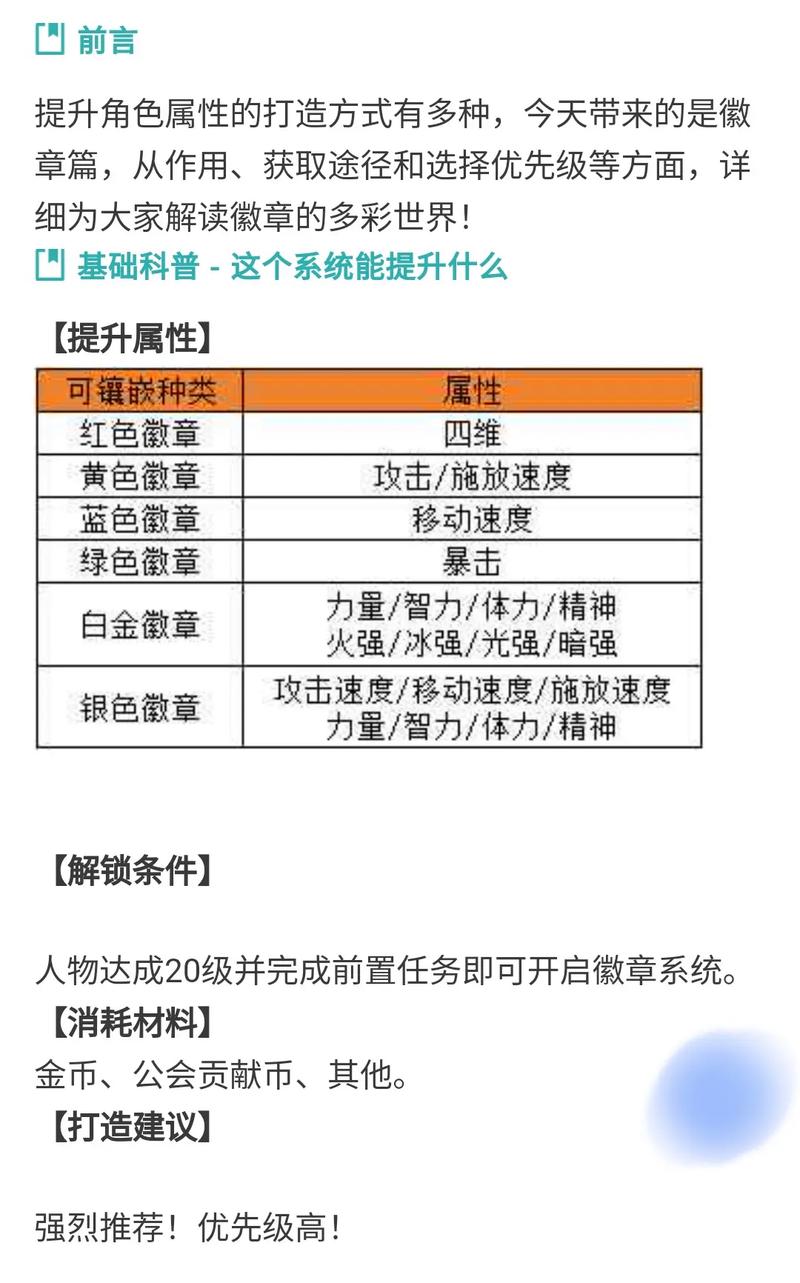 前言

提升角色属性的打造方式有多种，今天带来的是徽章篇，从作用、获取途径和选择优先级等方面，详细为大家解读徽章的多彩世界！

基础科普 - 这个系统能提升什么

【提升属性】

| 可镶嵌种类 | 属性 |
|---|---|
| 红色徽章 | 四维 |
| 黄色徽章 | 攻击/施放速度 |
| 蓝色徽章 | 移动速度 |
| 绿色徽章 | 暴击 |
| 白金徽章 | 力量/智力/体力/精神 火强/冰强/光强/暗强 |
| 银色徽章 | 攻击速度/移动速度/施放速度 力量/智力/体力/精神 |

【解锁条件】

人物达成20级并完成前置任务即可开启徽章系统。

【消耗材料】

金币、公会贡献币、其他。

【打造建议】

强烈推荐！优先级高！